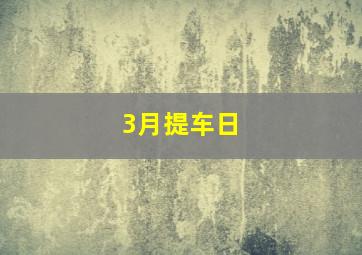 3月提车日